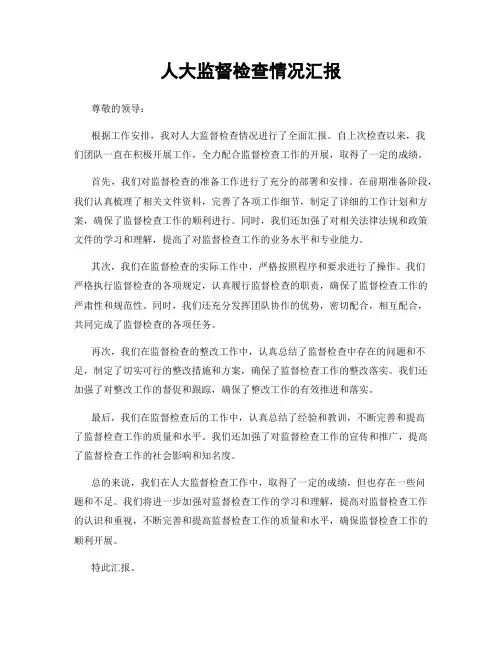 人大监督检查情况汇报

尊敬的领导：

根据工作安排，我对人大监督检查情况进行了全面汇报。自上次检查以来，我们团队一直在积极开展工作，全力配合监督检查工作的开展，取得了一定的成绩。

首先，我们对监督检查的准备工作进行了充分的部署和安排。在前期准备阶段，我们认真梳理了相关文件资料，完善了各项工作细节，制定了详细的工作计划和方案，确保了监督检查工作的顺利进行。同时，我们还加强了对相关法律法规和政策文件的学习和理解，提高了对监督检查工作的业务水平和专业能力。

其次，我们在监督检查的实际工作中，严格按照程序和要求进行了操作。我们严格执行监督检查的各项规定，认真履行监督检查的职责，确保了监督检查工作的严肃性和规范性。同时，我们还充分发挥团队协作的优势，密切配合，相互配合，共同完成了监督检查的各项任务。

再次，我们在监督检查的整改工作中，认真总结了监督检查中存在的问题和不足，制定了切实可行的整改措施和方案，确保了监督检查工作的整改落实。我们还加强了对整改工作的督促和跟踪，确保了整改工作的有效推进和落实。

最后，我们在监督检查后的工作中，认真总结了经验和教训，不断完善和提高了监督检查工作的质量和水平。我们还加强了对监督检查工作的宣传和推广，提高了监督检查工作的社会影响和知名度。

总的来说，我们在人大监督检查工作中，取得了一定的成绩，但也存在一些问题和不足。我们将进一步加强对监督检查工作的学习和理解，提高对监督检查工作的认识和重视，不断完善和提高监督检查工作的质量和水平，确保监督检查工作的顺利开展。

特此汇报。